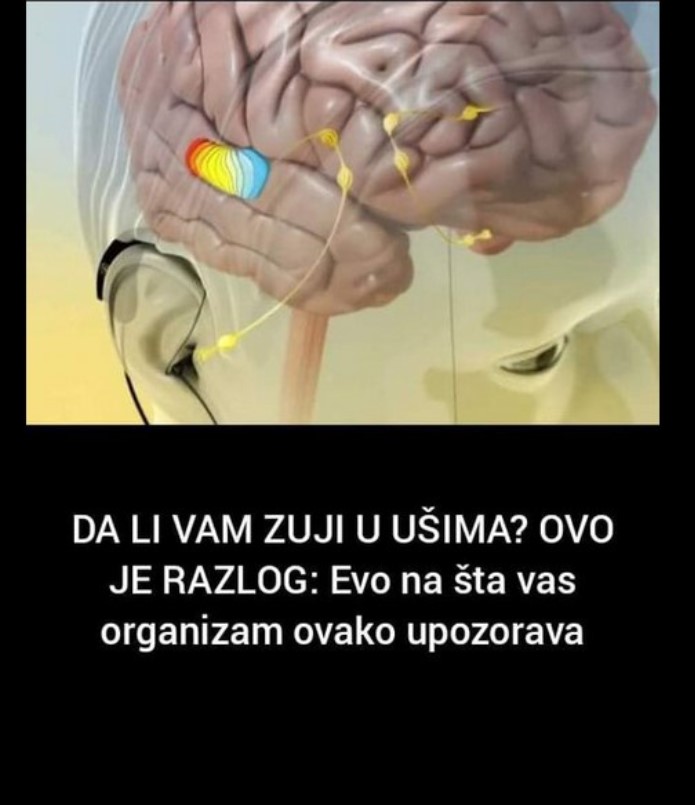 DA LI VAM ZUJI U UŠIMA? OVO JE RAZLOG: Evo na šta vas organizam ovako upozorava